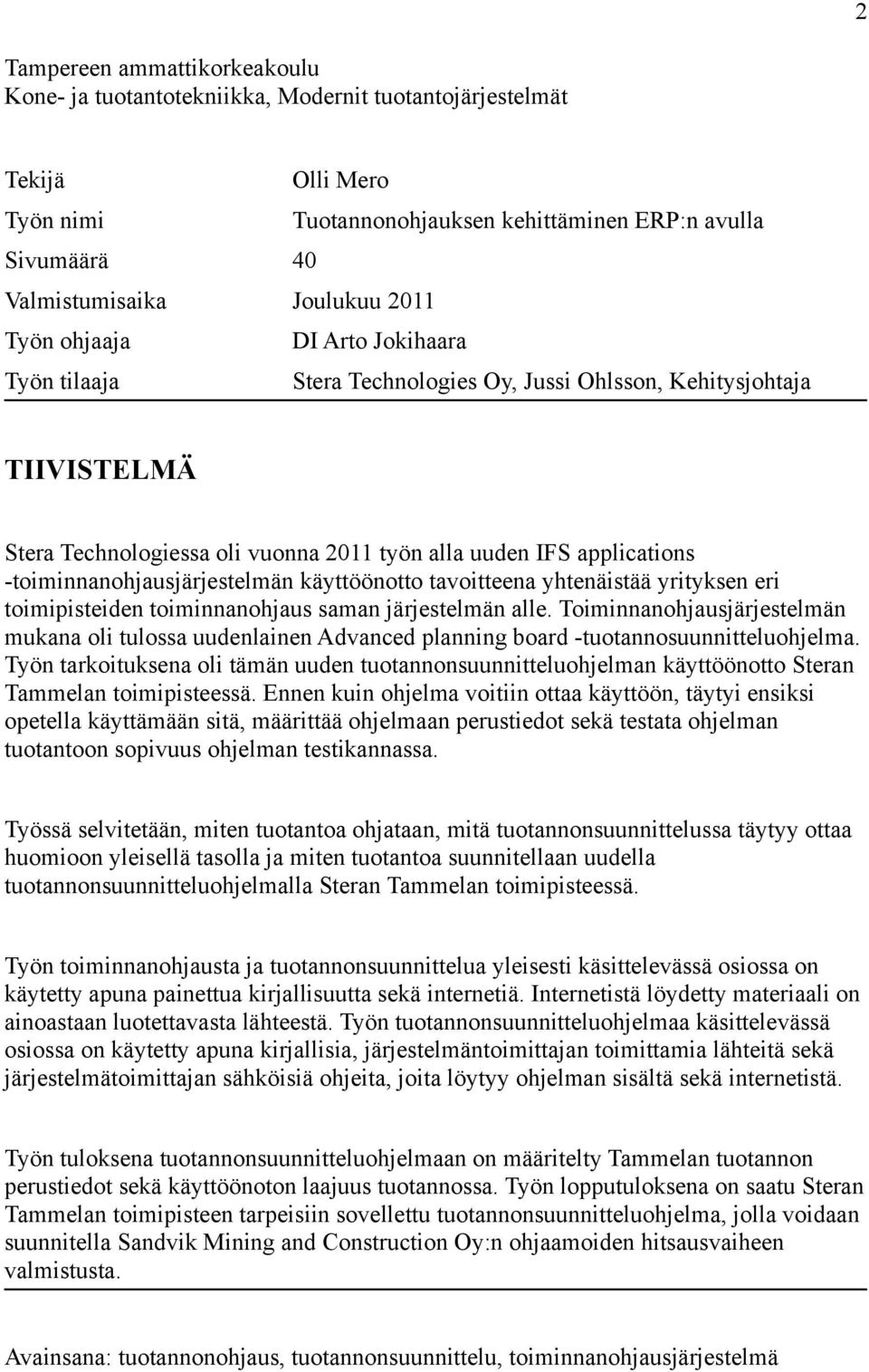 2

Tampereen ammattikorkeakoulu
Kone- ja tuotantotekniikka, Modernit tuotantojärjestelmät

| | |
|---|---|
| Tekijä | Olli Mero |
| Työn nimi | Tuotannonohjauksen kehittäminen ERP:n avulla |
| Sivumäärä | 40 |
| Valmistumisaika | Joulukuu 2011 |
| Työn ohjaaja | DI Arto Jokihaara |
| Työn tilaaja | Stera Technologies Oy, Jussi Ohlsson, Kehitysjohtaja |

TIIVISTELMÄ

Stera Technologiessa oli vuonna 2011 työn alla uuden IFS applications -toiminnanohjausjärjestelmän käyttöönotto tavoitteena yhtenäistää yrityksen eri toimipisteiden toiminnanohjaus saman järjestelmän alle. Toiminnanohjausjärjestelmän mukana oli tulossa uudenlainen Advanced planning board -tuotannosuunnitteluohjelma. Työn tarkoituksena oli tämän uuden tuotannonsuunnitteluohjelman käyttöönotto Steran Tammelan toimipisteessä. Ennen kuin ohjelma voitiin ottaa käyttöön, täytyi ensiksi opetella käyttämään sitä, määrittää ohjelmaan perustiedot sekä testata ohjelman tuotantoon sopivuus ohjelman testikannassa.

Työssä selvitetään, miten tuotantoa ohjataan, mitä tuotannonsuunnittelussa täytyy ottaa huomioon yleisellä tasolla ja miten tuotantoa suunnitellaan uudella tuotannonsuunnitteluohjelmalla Steran Tammelan toimipisteessä.

Työn toiminnanohjausta ja tuotannonsuunnittelua yleisesti käsittelevässä osiossa on käytetty apuna painettua kirjallisuutta sekä internetiä. Internetistä löydetty materiaali on ainoastaan luotettavasta lähteestä. Työn tuotannonsuunnitteluohjelmaa käsittelevässä osiossa on käytetty apuna kirjallisia, järjestelmäntoimittajan toimittamia lähteitä sekä järjestelmätoimittajan sähköisiä ohjeita, joita löytyy ohjelman sisältä sekä internetistä.

Työn tuloksena tuotannonsuunnitteluohjelmaan on määritelty Tammelan tuotannon perustiedot sekä käyttöönoton laajuus tuotannossa. Työn lopputuloksena on saatu Steran Tammelan toimipisteen tarpeisiin sovellettu tuotannonsuunnitteluohjelma, jolla voidaan suunnitella Sandvik Mining and Construction Oy:n ohjaamoiden hitsausvaiheen valmistusta.

Avainsana: tuotannonohjaus, tuotannonsuunnittelu, toiminnanohjausjärjestelmä